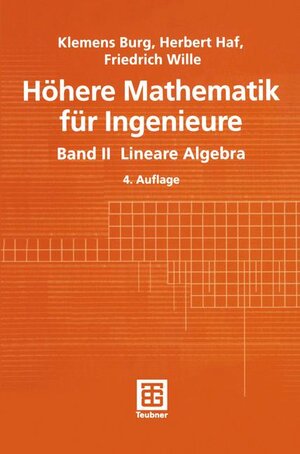 Klemens Burg, Herbert Haf, Friedrich Wille

Höhere Mathematik für Ingenieure

Band II Lineare Algebra

4. Auflage

Teubner